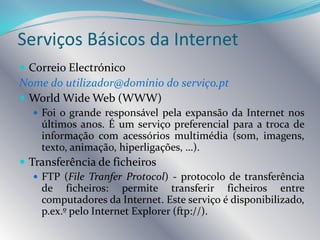 Serviços Básicos da Internet

Correio Electrónico

Nome do utilizador@dominio do serviço.pt

World Wide Web (WWW)

Foi o grande responsável pela expansão da Internet nos últimos anos. É um serviço preferencial para a troca de informação com acessórios multimédia (som, imagens, texto, animação, hiperligações, ...).

Transferência de ficheiros

FTP (File Tranfer Protocol) - protocolo de transferência de ficheiros: permite transferir ficheiros entre computadores da Internet. Este serviço é disponibilizado, p.ex.º pelo Internet Explorer (ftp://).